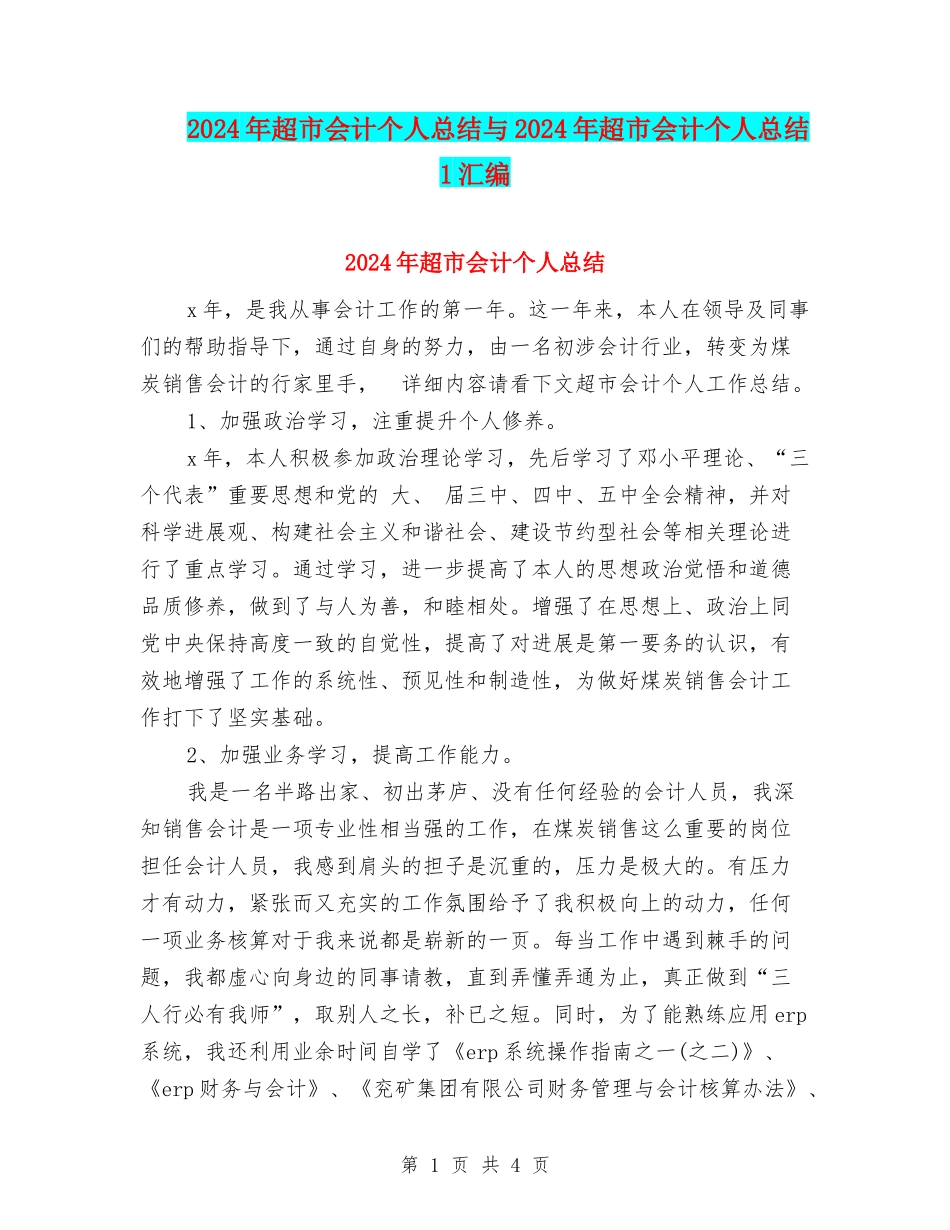 2024年超市会计个人总结与2024年超市会计个人总结1汇编

2024年超市会计个人总结

x年，是我从事会计工作的第一年。这一年来，本人在领导及同事们的帮助指导下，通过自身的努力，由一名初涉会计行业，转变为煤炭销售会计的行家里手，　详细内容请看下文超市会计个人工作总结。

1、加强政治学习，注重提升个人修养。

x年，本人积极参加政治理论学习，先后学习了邓小平理论、“三个代表”重要思想和党的 大、 届三中、四中、五中全会精神，并对科学进展观、构建社会主义和谐社会、建设节约型社会等相关理论进行了重点学习。通过学习，进一步提高了本人的思想政治觉悟和道德品质修养，做到了与人为善，和睦相处。增强了在思想上、政治上同党中央保持高度一致的自觉性，提高了对进展是第一要务的认识，有效地增强了工作的系统性、预见性和制造性，为做好煤炭销售会计工作打下了坚实基础。

2、加强业务学习，提高工作能力。

我是一名半路出家、初出茅庐、没有任何经验的会计人员，我深知销售会计是一项专业性相当强的工作，在煤炭销售这么重要的岗位担任会计人员，我感到肩头的担子是沉重的，压力是极大的。有压力才有动力，紧张而又充实的工作氛围给予了我积极向上的动力，任何一项业务核算对于我来说都是崭新的一页。每当工作中遇到棘手的问题，我都虚心向身边的同事请教，直到弄懂弄通为止，真正做到“三人行必有我师”，取别人之长，补已之短。同时，为了能熟练应用erp系统，我还利用业余时间自学了《erp系统操作指南之一(之二)》、《erp财务与会计》、《兖矿集团有限公司财务管理与会计核算办法》、

第 1 页 共 4 页